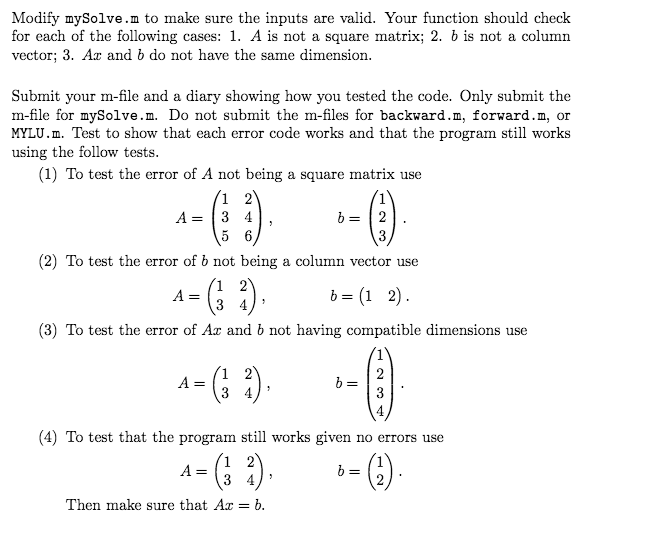 Modify mySolve.m to make sure the inputs are valid. Your function should check for each of the following cases: 1. $A$ is not a square matrix; 2. $b$ is not a column vector; 3. $Ax$ and $b$ do not have the same dimension.

Submit your m-file and a diary showing how you tested the code. Only submit the m-file for mySolve.m. Do not submit the m-files for backward.m, forward.m, or MYLU.m. Test to show that each error code works and that the program still works using the follow tests.

(1) To test the error of $A$ not being a square matrix use
$A = \begin{pmatrix} 1 & 2 \\ 3 & 4 \\ 5 & 6 \end{pmatrix}, \qquad b = \begin{pmatrix} 1 \\ 2 \\ 3 \end{pmatrix}.$

(2) To test the error of $b$ not being a column vector use
$A = \begin{pmatrix} 1 & 2 \\ 3 & 4 \end{pmatrix}, \qquad b = \begin{pmatrix} 1 & 2 \end{pmatrix}.$

(3) To test the error of $Ax$ and $b$ not having compatible dimensions use
$A = \begin{pmatrix} 1 & 2 \\ 3 & 4 \end{pmatrix}, \qquad b = \begin{pmatrix} 1 \\ 2 \\ 3 \\ 4 \end{pmatrix}.$

(4) To test that the program still works given no errors use
$A = \begin{pmatrix} 1 & 2 \\ 3 & 4 \end{pmatrix}, \qquad b = \begin{pmatrix} 1 \\ 2 \end{pmatrix}.$

Then make sure that $Ax = b$.